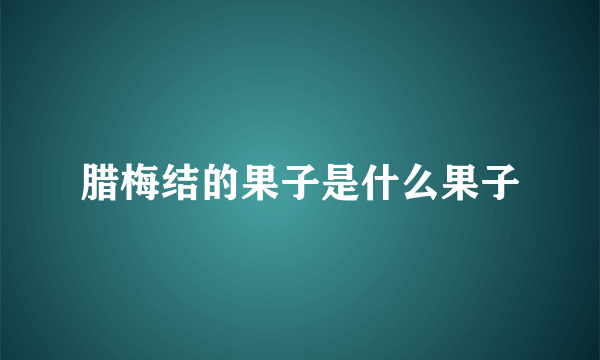 腊梅结的果子是什么果子